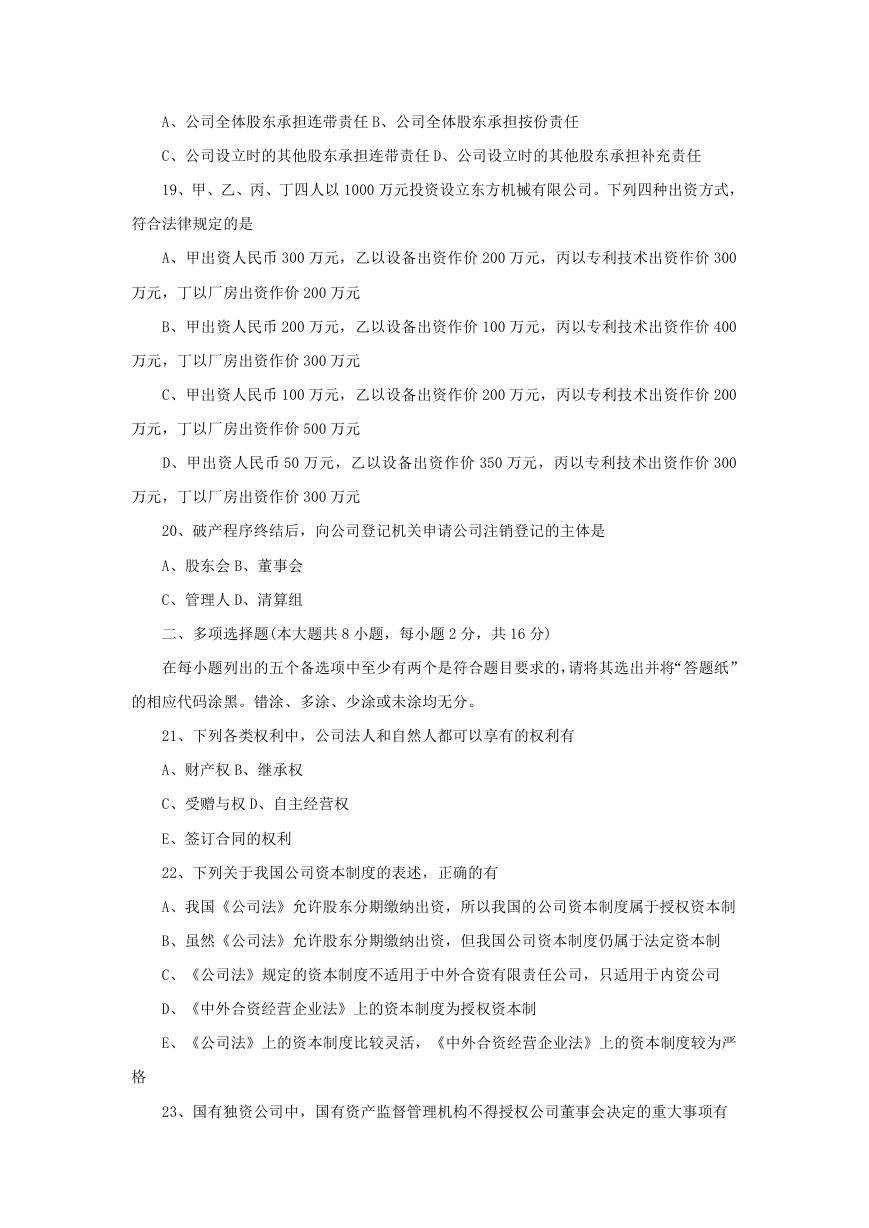 A、公司全体股东承担连带责任 B、公司全体股东承担按份责任

C、公司设立时的其他股东承担连带责任 D、公司设立时的其他股东承担补充责任

19、甲、乙、丙、丁四人以 1000 万元投资设立东方机械有限公司。下列四种出资方式，符合法律规定的是

A、甲出资人民币 300 万元，乙以设备出资作价 200 万元，丙以专利技术出资作价 300 万元，丁以厂房出资作价 200 万元

B、甲出资人民币 200 万元，乙以设备出资作价 100 万元，丙以专利技术出资作价 400 万元，丁以厂房出资作价 300 万元

C、甲出资人民币 100 万元，乙以设备出资作价 200 万元，丙以专利技术出资作价 200 万元，丁以厂房出资作价 500 万元

D、甲出资人民币 50 万元，乙以设备出资作价 350 万元，丙以专利技术出资作价 300 万元，丁以厂房出资作价 300 万元

20、破产程序终结后，向公司登记机关申请公司注销登记的主体是

A、股东会 B、董事会

C、管理人 D、清算组

二、多项选择题(本大题共 8 小题，每小题 2 分，共 16 分)

在每小题列出的五个备选项中至少有两个是符合题目要求的，请将其选出并将“答题纸”的相应代码涂黑。错涂、多涂、少涂或未涂均无分。

21、下列各类权利中，公司法人和自然人都可以享有的权利有

A、财产权 B、继承权

C、受赠与权 D、自主经营权

E、签订合同的权利

22、下列关于我国公司资本制度的表述，正确的有

A、我国《公司法》允许股东分期缴纳出资，所以我国的公司资本制度属于授权资本制

B、虽然《公司法》允许股东分期缴纳出资，但我国公司资本制度仍属于法定资本制

C、《公司法》规定的资本制度不适用于中外合资有限责任公司，只适用于内资公司

D、《中外合资经营企业法》上的资本制度为授权资本制

E、《公司法》上的资本制度比较灵活，《中外合资经营企业法》上的资本制度较为严格

23、国有独资公司中，国有资产监督管理机构不得授权公司董事会决定的重大事项有